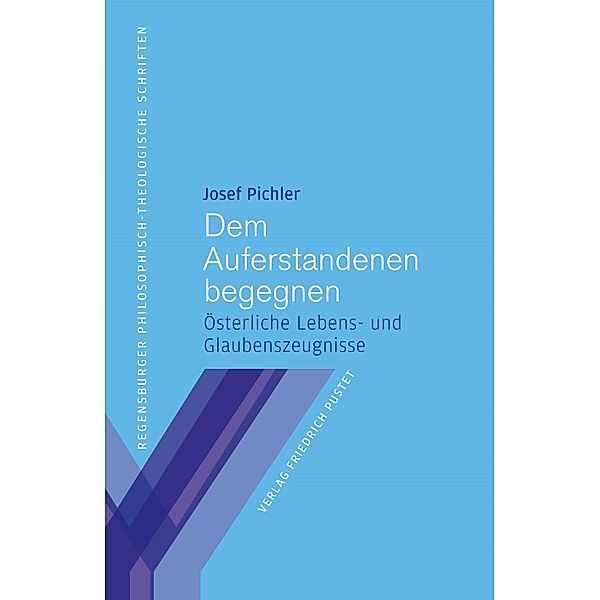 REGENSBURGER PHILOSOPHISCH-THEOLOGISCHE SCHRIFTEN

Josef Pichler

Dem Auferstandenen begegnen

Österliche Lebens- und Glaubenszeugnisse

VERLAG FRIEDRICH PUSTET